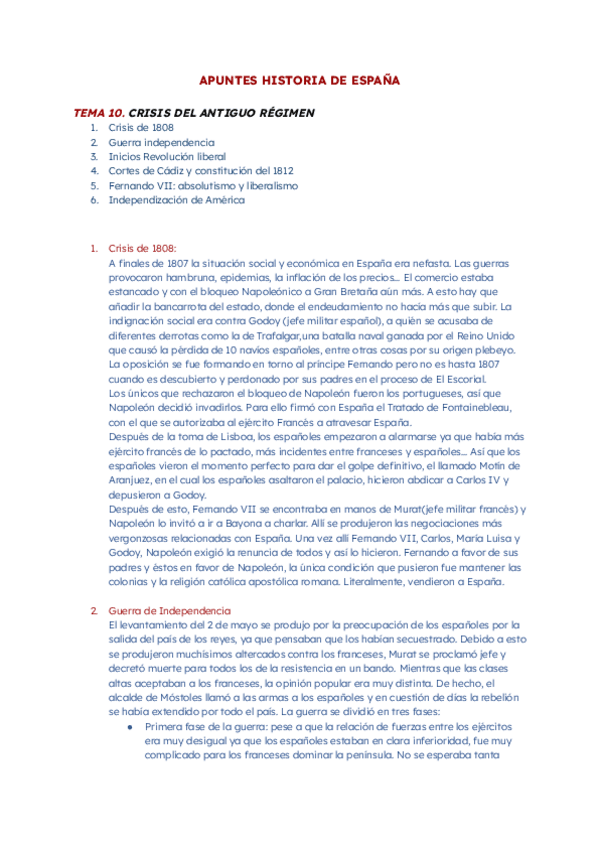 APUNTES HISTORIA DE ESPAÑA

TEMA 10. CRISIS DEL ANTIGUO RÉGIMEN

1. Crisis de 1808
2. Guerra independencia
3. Inicios Revolución liberal
4. Cortes de Cádiz y constitución del 1812
5. Fernando VII: absolutismo y liberalismo
6. Independización de América

1. Crisis de 1808:
A finales de 1807 la situación social y económica en España era nefasta. Las guerras provocaron hambruna, epidemias, la inflación de los precios... El comercio estaba estancado y con el bloqueo Napoleónico a Gran Bretaña aún más. A esto hay que añadir la bancarrota del estado, donde el endeudamiento no hacía más que subir. La indignación social era contra Godoy (jefe militar español), a quién se acusaba de diferentes derrotas como la de Trafalgar,una batalla naval ganada por el Reino Unido que causó la pérdida de 10 navíos españoles, entre otras cosas por su origen plebeyo. La oposición se fue formando en torno al príncipe Fernando pero no es hasta 1807 cuando es descubierto y perdonado por sus padres en el proceso de El Escorial.
Los únicos que rechazaron el bloqueo de Napoleón fueron los portugueses, así que Napoleón decidió invadirlos. Para ello firmó con España el Tratado de Fontainebleau, con el que se autorizaba al ejército Francés a atravesar España.
Después de la toma de Lisboa, los españoles empezaron a alarmarse ya que había más ejército francés de lo pactado, más incidentes entre franceses y españoles... Así que los españoles vieron el momento perfecto para dar el golpe definitivo, el llamado Motín de Aranjuez, en el cual los españoles asaltaron el palacio, hicieron abdicar a Carlos IV y depusieron a Godoy.
Después de esto, Fernando VII se encontraba en manos de Murat(jefe militar francés) y Napoleón lo invitó a ir a Bayona a charlar. Allí se produjeron las negociaciones más vergonzosas relacionadas con España. Una vez allí Fernando VII, Carlos, María Luisa y Godoy, Napoleón exigió la renuncia de todos y así lo hicieron. Fernando a favor de sus padres y éstos en favor de Napoleón, la única condición que pusieron fue mantener las colonias y la religión católica apostólica romana. Literalmente, vendieron a España.

2. Guerra de Independencia
El levantamiento del 2 de mayo se produjo por la preocupación de los españoles por la salida del país de los reyes, ya que pensaban que los habían secuestrado. Debido a esto se produjeron muchísimos altercados contra los franceses, Murat se proclamó jefe y decretó muerte para todos los de la resistencia en un bando. Mientras que las clases altas aceptaban a los franceses, la opinión popular era muy distinta. De hecho, el alcalde de Móstoles llamó a las armas a los españoles y en cuestión de días la rebelión se había extendido por todo el país. La guerra se dividió en tres fases:
● Primera fase de la guerra: pese a que la relación de fuerzas entre los ejércitos era muy desigual ya que los españoles estaban en clara inferioridad, fue muy complicado para los franceses dominar la península. No se esperaba tanta